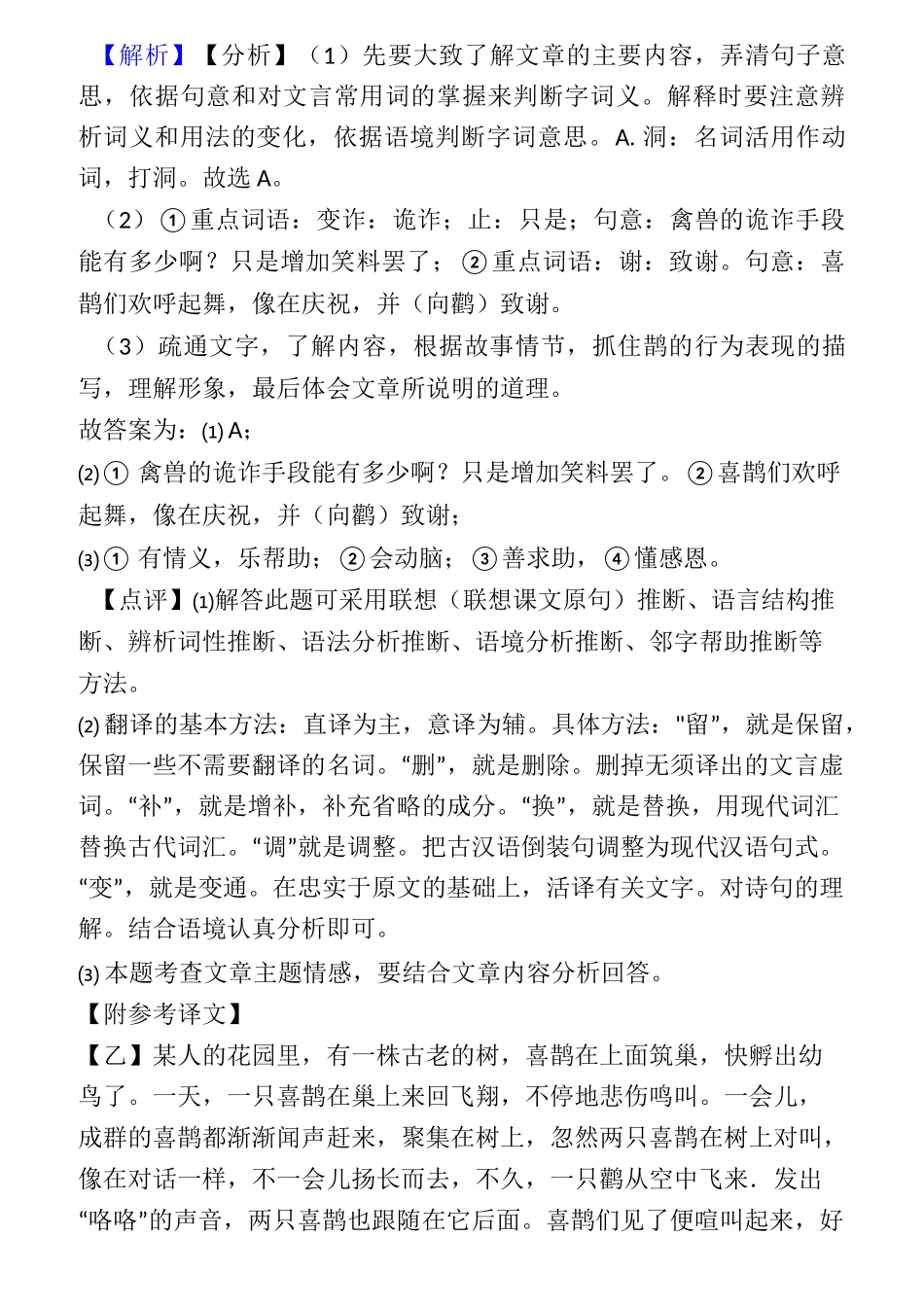 【解析】【分析】（1）先要大致了解文章的主要内容，弄清句子意思，依据句意和对文言常用词的掌握来判断字词义。解释时要注意辨析词义和用法的变化，依据语境判断字词意思。A. 洞：名词活用作动词，打洞。故选 A。

（2）①重点词语：变诈：诡诈；止：只是；句意：禽兽的诡诈手段能有多少啊？只是增加笑料罢了；②重点词语：谢：致谢。句意：喜鹊们欢呼起舞，像在庆祝，并（向鹳）致谢。

（3）疏通文字，了解内容，根据故事情节，抓住鹊的行为表现的描写，理解形象，最后体会文章所说明的道理。

故答案为：⑴ A；

⑵① 禽兽的诡诈手段能有多少啊？只是增加笑料罢了。②喜鹊们欢呼起舞，像在庆祝，并（向鹳）致谢；

⑶① 有情义，乐帮助；②会动脑；③善求助，④懂感恩。

【点评】⑴解答此题可采用联想（联想课文原句）推断、语言结构推断、辨析词性推断、语法分析推断、语境分析推断、邻字帮助推断等方法。

⑵ 翻译的基本方法：直译为主，意译为辅。具体方法："留"，就是保留，保留一些不需要翻译的名词。“删”，就是删除。删掉无须译出的文言虚词。“补”，就是增补，补充省略的成分。“换”，就是替换，用现代词汇替换古代词汇。“调”就是调整。把古汉语倒装句调整为现代汉语句式。“变”，就是变通。在忠实于原文的基础上，活译有关文字。对诗句的理解。结合语境认真分析即可。

⑶ 本题考查文章主题情感，要结合文章内容分析回答。

【附参考译文】

【乙】某人的花园里，有一株古老的树，喜鹊在上面筑巢，快孵出幼鸟了。一天，一只喜鹊在巢上来回飞翔，不停地悲伤鸣叫。一会儿，成群的喜鹊都渐渐闻声赶来，聚集在树上，忽然两只喜鹊在树上对叫，像在对话一样，不一会儿扬长而去，不久，一只鹳从空中飞来．发出“咯咯”的声音，两只喜鹊也跟随在它后面。喜鹊们见了便喧叫起来，好